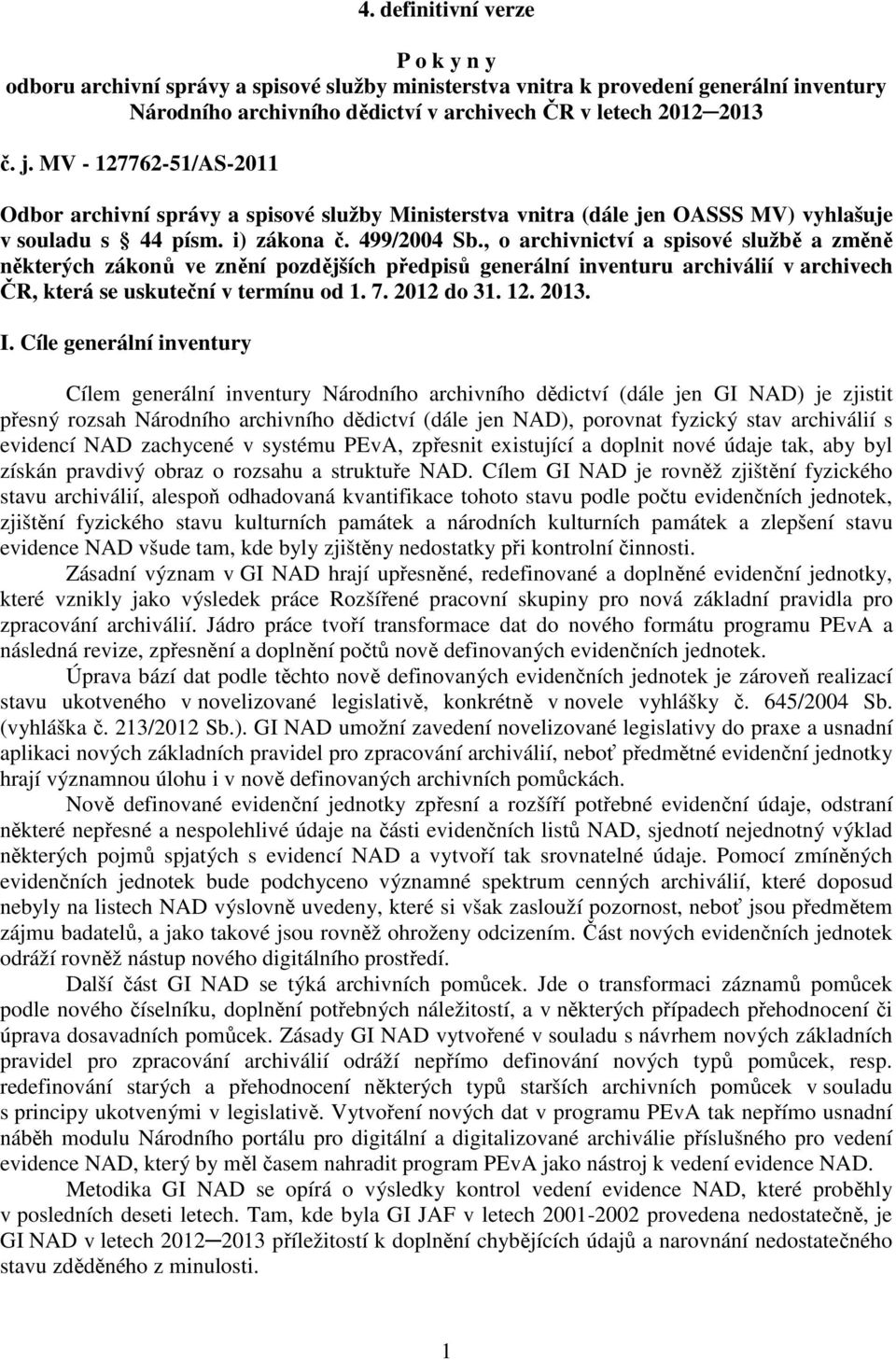 4. definitivní verze

P o k y n y
odboru archivní správy a spisové služby ministerstva vnitra k provedení generální inventury Národního archivního dědictví v archivech ČR v letech 2012─2013

č. j. MV - 127762-51/AS-2011

Odbor archivní správy a spisové služby Ministerstva vnitra (dále jen OASSS MV) vyhlašuje v souladu s § 44 písm. i) zákona č. 499/2004 Sb., o archivnictví a spisové službě a změně některých zákonů ve znění pozdějších předpisů generální inventuru archiválií v archivech ČR, která se uskuteční v termínu od 1. 7. 2012 do 31. 12. 2013.

I. Cíle generální inventury

Cílem generální inventury Národního archivního dědictví (dále jen GI NAD) je zjistit přesný rozsah Národního archivního dědictví (dále jen NAD), porovnat fyzický stav archiválií s evidencí NAD zachycené v systému PEvA, zpřesnit existující a doplnit nové údaje tak, aby byl získán pravdivý obraz o rozsahu a struktuře NAD. Cílem GI NAD je rovněž zjištění fyzického stavu archiválií, alespoň odhadovaná kvantifikace tohoto stavu podle počtu evidenčních jednotek, zjištění fyzického stavu kulturních památek a národních kulturních památek a zlepšení stavu evidence NAD všude tam, kde byly zjištěny nedostatky při kontrolní činnosti.

Zásadní význam v GI NAD hrají upřesněné, redefinované a doplněné evidenční jednotky, které vznikly jako výsledek práce Rozšířené pracovní skupiny pro nová základní pravidla pro zpracování archiválií. Jádro práce tvoří transformace dat do nového formátu programu PEvA a následná revize, zpřesnění a doplnění počtů nově definovaných evidenčních jednotek.

Úprava bází dat podle těchto nově definovaných evidenčních jednotek je zároveň realizací stavu ukotveného v novelizované legislativě, konkrétně v novele vyhlášky č. 645/2004 Sb. (vyhláška č. 213/2012 Sb.). GI NAD umožní zavedení novelizované legislativy do praxe a usnadní aplikaci nových základních pravidel pro zpracování archiválií, neboť předmětné evidenční jednotky hrají významnou úlohu i v nově definovaných archivních pomůckách.

Nově definované evidenční jednotky zpřesní a rozšíří potřebné evidenční údaje, odstraní některé nepřesné a nespolehlivé údaje na části evidenčních listů NAD, sjednotí nejednotný výklad některých pojmů spjatých s evidencí NAD a vytvoří tak srovnatelné údaje. Pomocí zmíněných evidenčních jednotek bude podchyceno významné spektrum cenných archiválií, které doposud nebyly na listech NAD výslovně uvedeny, které si však zaslouží pozornost, neboť jsou předmětem zájmu badatelů, a jako takové jsou rovněž ohroženy odcizením. Část nových evidenčních jednotek odráží rovněž nástup nového digitálního prostředí.

Další část GI NAD se týká archivních pomůcek. Jde o transformaci záznamů pomůcek podle nového číselníku, doplnění potřebných náležitostí, a v některých případech přehodnocení či úprava dosavadních pomůcek. Zásady GI NAD vytvořené v souladu s návrhem nových základních pravidel pro zpracování archiválií odráží nepřímo definování nových typů pomůcek, resp. redefinování starých a přehodnocení některých typů starších archivních pomůcek v souladu s principy ukotvenými v legislativě. Vytvoření nových dat v programu PEvA tak nepřímo usnadní náběh modulu Národního portálu pro digitální a digitalizované archiválie příslušného pro vedení evidence NAD, který by měl časem nahradit program PEvA jako nástroj k vedení evidence NAD.

Metodika GI NAD se opírá o výsledky kontrol vedení evidence NAD, které proběhly v posledních deseti letech. Tam, kde byla GI JAF v letech 2001-2002 provedena nedostatečně, je GI NAD v letech 2012─2013 příležitostí k doplnění chybějících údajů a narovnání nedostatečného stavu zděděného z minulosti.

1